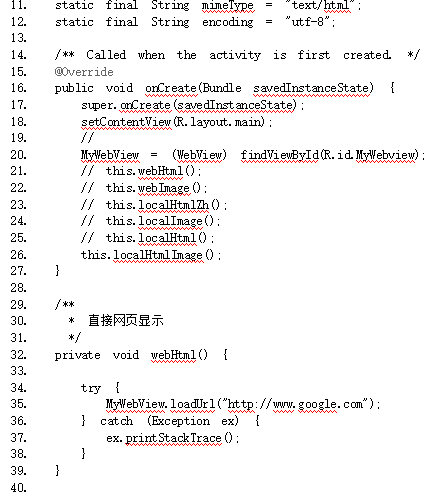 11. static final String mimeType = "text/html";
12. static final String encoding = "utf-8";
13.
14. /** Called when the activity is first created. */
15. @Override
16. public void onCreate(Bundle savedInstanceState) {
17. super.onCreate(savedInstanceState);
18. setContentView(R.layout.main);
19. //
20. MyWebView = (WebView) findViewById(R.id.MyWebview);
21. // this.webHtml();
22. // this.webImage();
23. // this.localHtmlZh();
24. // this.localImage();
25. // this.localHtml();
26. this.localHtmlImage();
27. }
28.
29. /**
30. * 直接网页显示
31. */
32. private void webHtml() {
33.
34. try {
35. MyWebView.loadUrl("http://www.google.com");
36. } catch (Exception ex) {
37. ex.printStackTrace();
38. }
39. }
40.